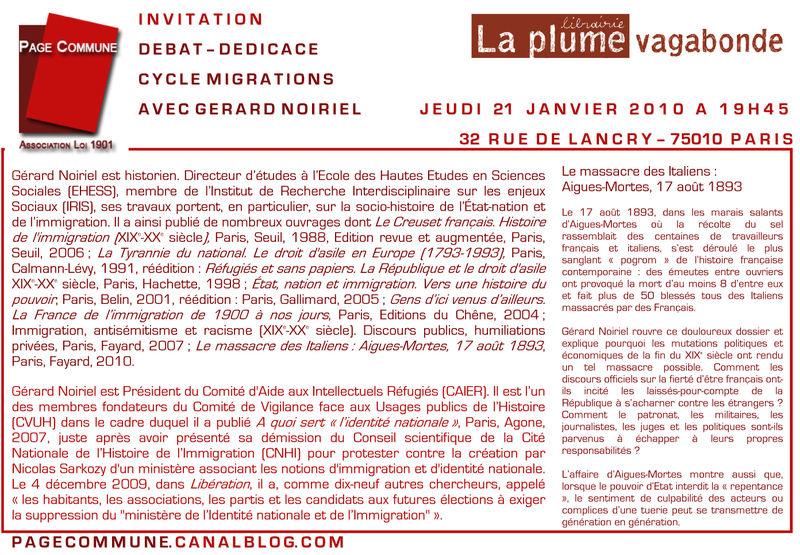 PAGE COMMUNE
ASSOCIATION LOI 1901

INVITATION
DEBAT – DEDICACE
CYCLE MIGRATIONS
AVEC GERARD NOIRIEL

librairie
La plume vagabonde

JEUDI 21 JANVIER 2010 A 19H45
32 RUE DE LANCRY – 75010 PARIS

Gérard Noiriel est historien. Directeur d'études à l'Ecole des Hautes Etudes en Sciences Sociales (EHESS), membre de l'Institut de Recherche Interdisciplinaire sur les enjeux Sociaux (IRIS), ses travaux portent, en particulier, sur la socio-histoire de l'État-nation et de l'immigration. Il a ainsi publié de nombreux ouvrages dont Le Creuset français. Histoire de l'immigration (XIXe-XXe siècle), Paris, Seuil, 1988, Edition revue et augmentée, Paris, Seuil, 2006 ; La Tyrannie du national. Le droit d'asile en Europe (1793-1993), Paris, Calmann-Lévy, 1991, réédition : Réfugiés et sans papiers. La République et le droit d'asile XIXe-XXe siècle, Paris, Hachette, 1998 ; État, nation et immigration. Vers une histoire du pouvoir, Paris, Belin, 2001, réédition : Paris, Gallimard, 2005 ; Gens d'ici venus d'ailleurs. La France de l'immigration de 1900 à nos jours, Paris, Editions du Chêne, 2004 ; Immigration, antisémitisme et racisme (XIXe-XXe siècle). Discours publics, humiliations privées, Paris, Fayard, 2007 ; Le massacre des Italiens : Aigues-Mortes, 17 août 1893, Paris, Fayard, 2010.

Gérard Noiriel est Président du Comité d'Aide aux Intellectuels Réfugiés (CAIER). Il est l'un des membres fondateurs du Comité de Vigilance face aux Usages publics de l'Histoire (CVUH) dans le cadre duquel il a publié A quoi sert « l'identité nationale », Paris, Agone, 2007, juste après avoir présenté sa démission du Conseil scientifique de la Cité Nationale de l'Histoire de l'Immigration (CNHI) pour protester contre la création par Nicolas Sarkozy d'un ministère associant les notions d'immigration et d'identité nationale. Le 4 décembre 2009, dans Libération, il a, comme dix-neuf autres chercheurs, appelé « les habitants, les associations, les partis et les candidats aux futures élections à exiger la suppression du "ministère de l'Identité nationale et de l'Immigration" ».

Le massacre des Italiens :
Aigues-Mortes, 17 août 1893

Le 17 août 1893, dans les marais salants d'Aigues-Mortes où la récolte du sel rassemblait des centaines de travailleurs français et italiens, s'est déroulé le plus sanglant « pogrom » de l'histoire française contemporaine : des émeutes entre ouvriers ont provoqué la mort d'au moins 8 d'entre eux et fait plus de 50 blessés tous des Italiens massacrés par des Français.

Gérard Noiriel rouvre ce douloureux dossier et explique pourquoi les mutations politiques et économiques de la fin du XIXe siècle ont rendu un tel massacre possible. Comment les discours officiels sur la fierté d'être français ont-ils incité les laissés-pour-compte de la République à s'acharner contre les étrangers ? Comment le patronat, les militaires, les journalistes, les juges et les politiques sont-ils parvenus à échapper à leurs propres responsabilités ?

L'affaire d'Aigues-Mortes montre aussi que, lorsque le pouvoir d'Etat interdit la « repentance », le sentiment de culpabilité des acteurs ou complices d'une tuerie peut se transmettre de génération en génération.

PAGECOMMUNE.CANALBLOG.COM